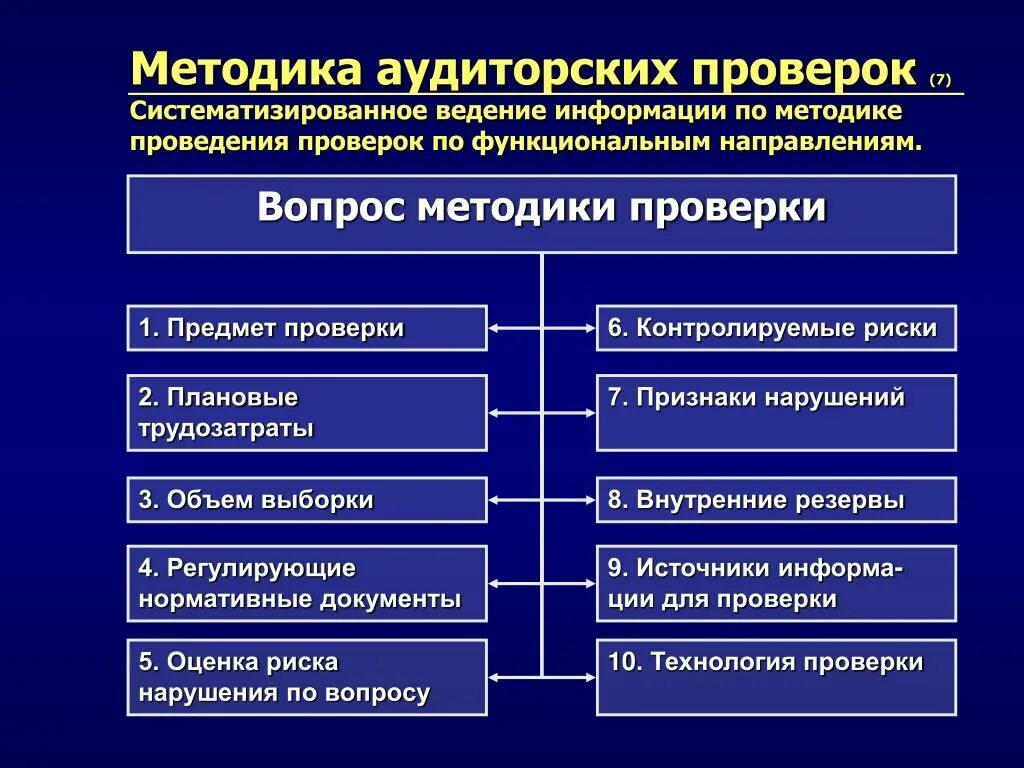 Методика аудиторских проверок (7)
Систематизированное ведение информации по методике проведения проверок по функциональным направлениям.

Вопрос методики проверки

1. Предмет проверки

2. Плановые трудозатраты

3. Объем выборки

4. Регулирующие нормативные документы

5. Оценка риска нарушения по вопросу

6. Контролируемые риски

7. Признаки нарушений

8. Внутренние резервы

9. Источники информации для проверки

10. Технология проверки